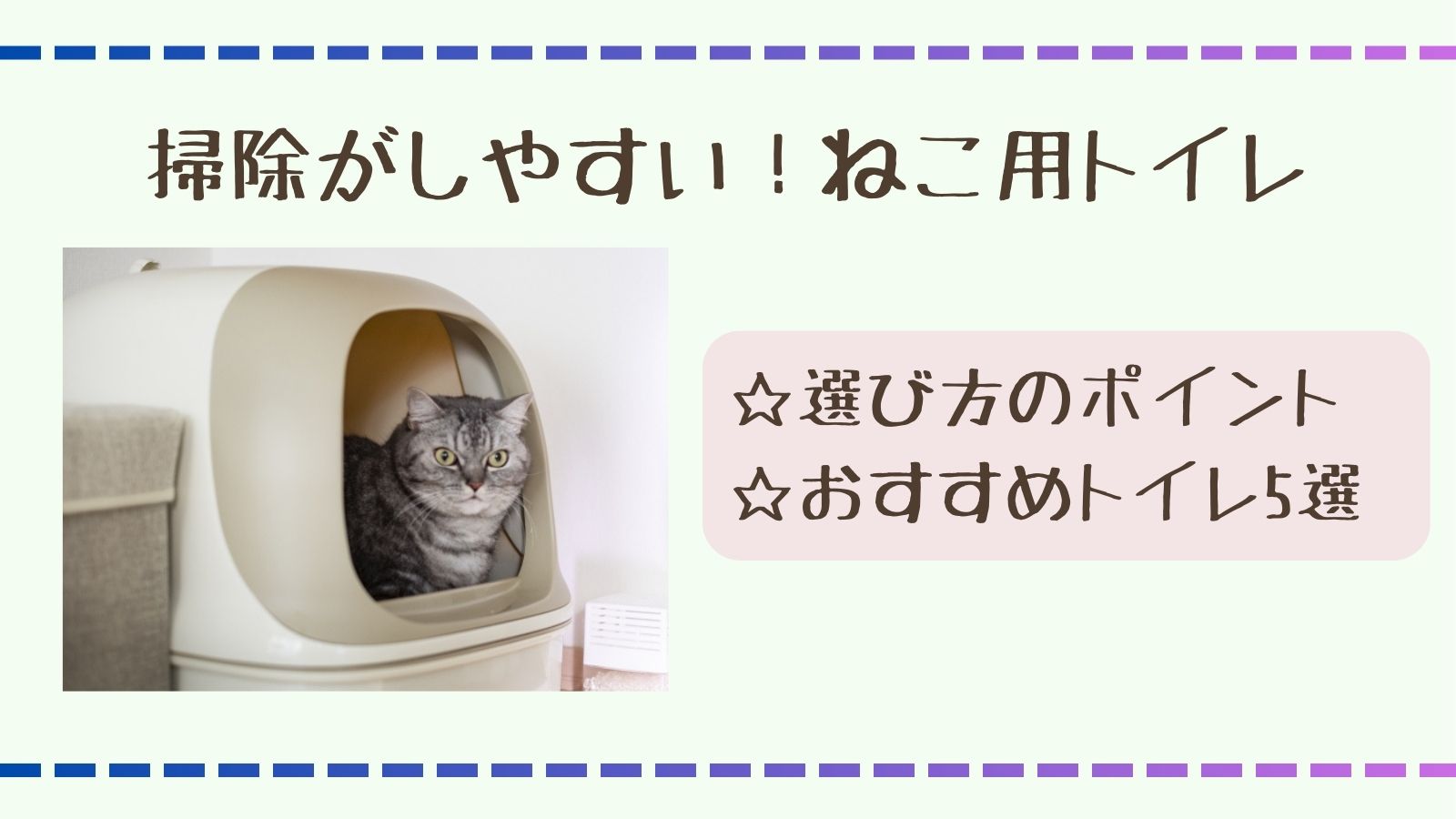 掃除がしやすい！ねこ用トイレ

☆選び方のポイント
☆おすすめトイレ5選